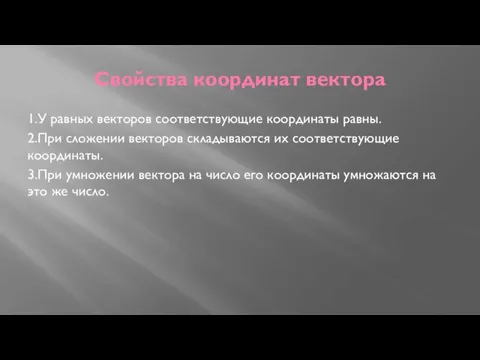 Свойства координат вектора

1.У равных векторов соответствующие координаты равны.

2.При сложении векторов складываются их соответствующие координаты.

3.При умножении вектора на число его координаты умножаются на это же число.